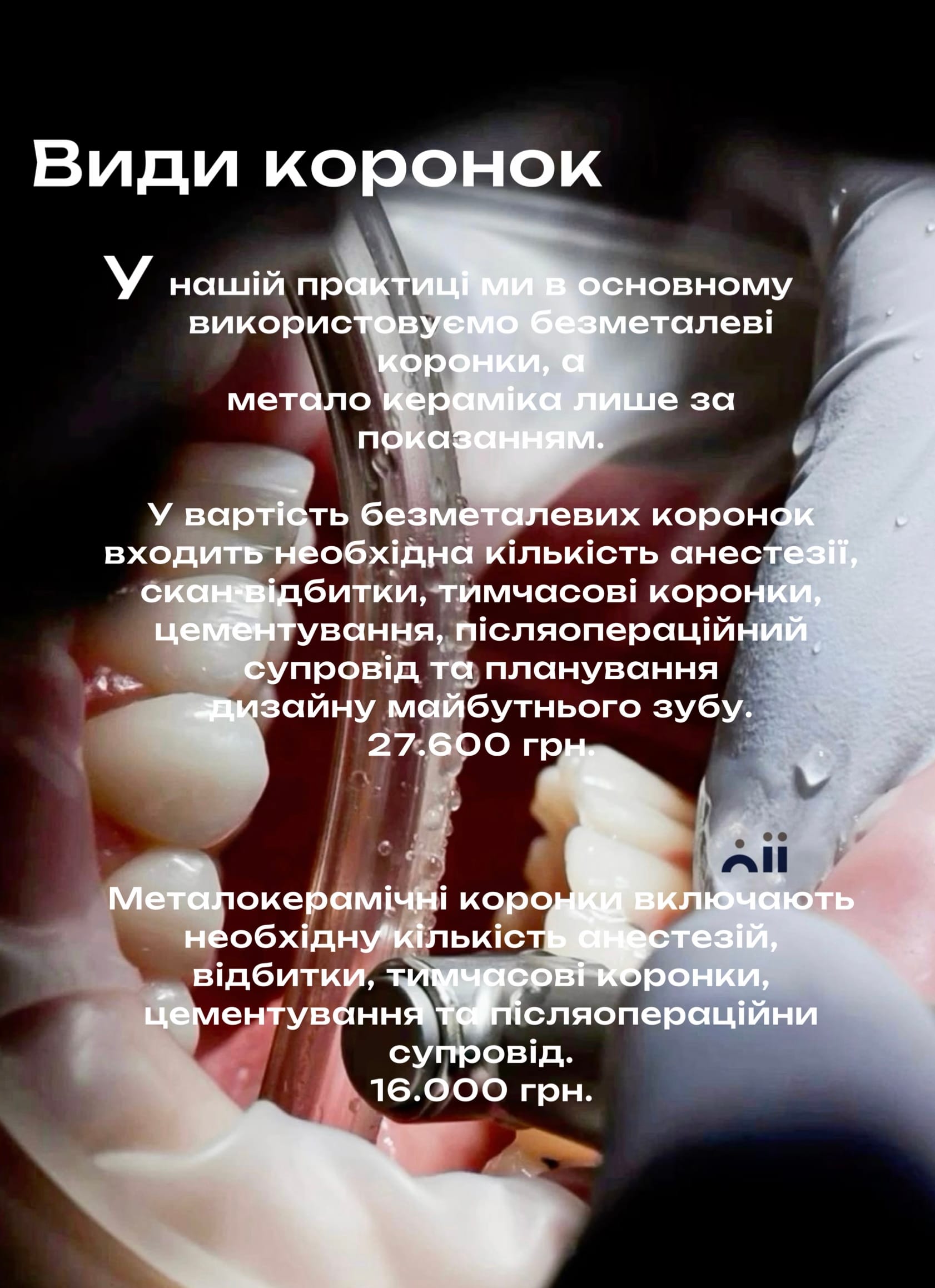 Види коронок

У нашій практиці ми в основному використовуємо безметалеві коронки, а метало кераміка лише за показанням.

У вартість безметалевих коронок входить необхідна кількість анестезії, скан-відбитки, тимчасові коронки, цементування, післяопераційний супровід та планування дизайну майбутнього зубу. 27.600 грн.

Металокерамічні коронки включають необхідну кількість анестезій, відбитки, тимчасові коронки, цементування та післяопераційни супровід. 16.000 грн.